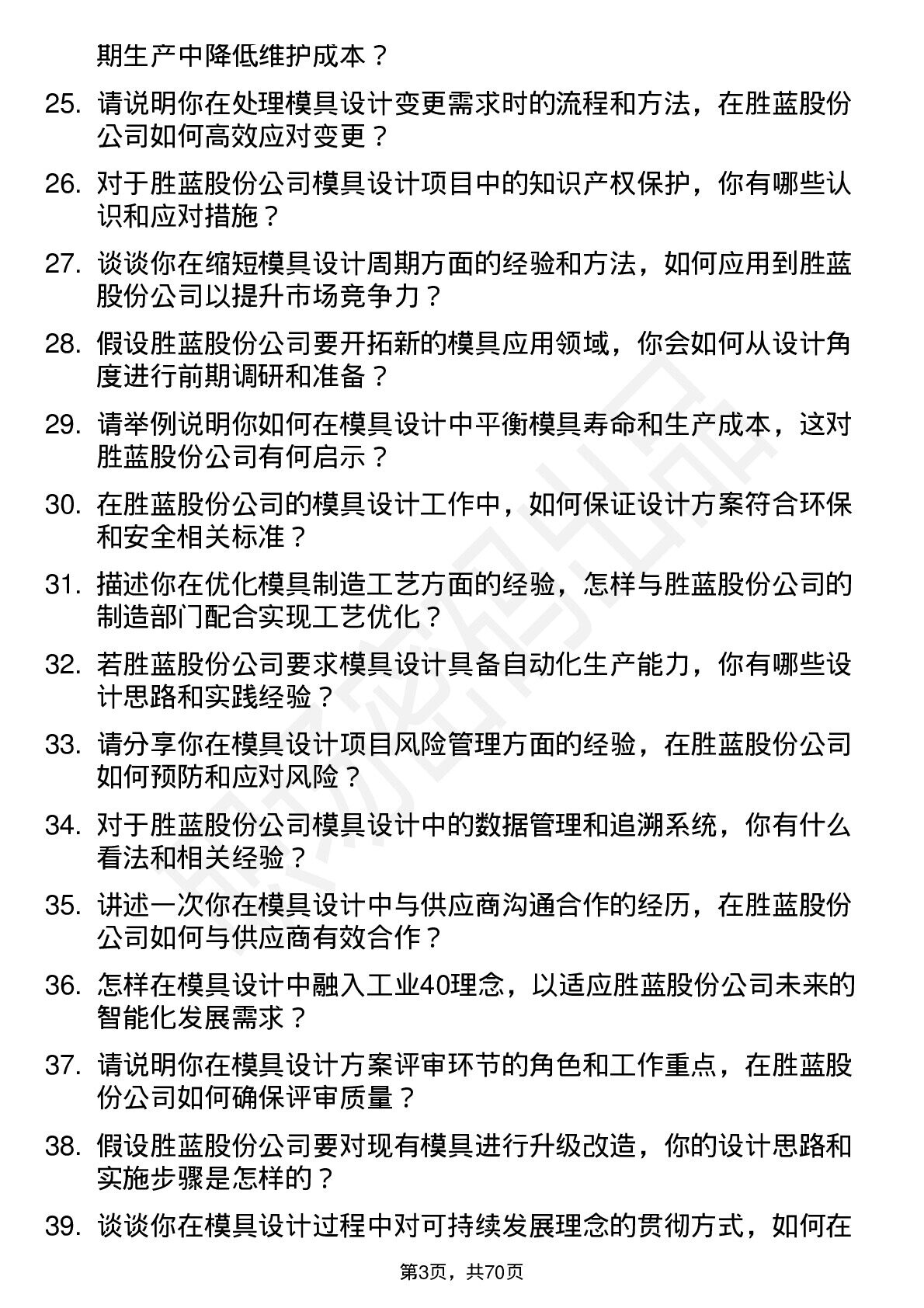 期生产中降低维护成本？

25. 请说明你在处理模具设计变更需求时的流程和方法，在胜蓝股份公司如何高效应对变更？

26. 对于胜蓝股份公司模具设计项目中的知识产权保护，你有哪些认识和应对措施？

27. 谈谈你在缩短模具设计周期方面的经验和方法，如何应用到胜蓝股份公司以提升市场竞争力？

28. 假设胜蓝股份公司要开拓新的模具应用领域，你会如何从设计角度进行前期调研和准备？

29. 请举例说明你如何在模具设计中平衡模具寿命和生产成本，这对胜蓝股份公司有何启示？

30. 在胜蓝股份公司的模具设计工作中，如何保证设计方案符合环保和安全相关标准？

31. 描述你在优化模具制造工艺方面的经验，怎样与胜蓝股份公司的制造部门配合实现工艺优化？

32. 若胜蓝股份公司要求模具设计具备自动化生产能力，你有哪些设计思路和实践经验？

33. 请分享你在模具设计项目风险管理方面的经验，在胜蓝股份公司如何预防和应对风险？

34. 对于胜蓝股份公司模具设计中的数据管理和追溯系统，你有什么看法和相关经验？

35. 讲述一次你在模具设计中与供应商沟通合作的经历，在胜蓝股份公司如何与供应商有效合作？

36. 怎样在模具设计中融入工业40理念，以适应胜蓝股份公司未来的智能化发展需求？

37. 请说明你在模具设计方案评审环节的角色和工作重点，在胜蓝股份公司如何确保评审质量？

38. 假设胜蓝股份公司要对现有模具进行升级改造，你的设计思路和实施步骤是怎样的？

39. 谈谈你在模具设计过程中对可持续发展理念的贯彻方式，如何在

第3页，共70页